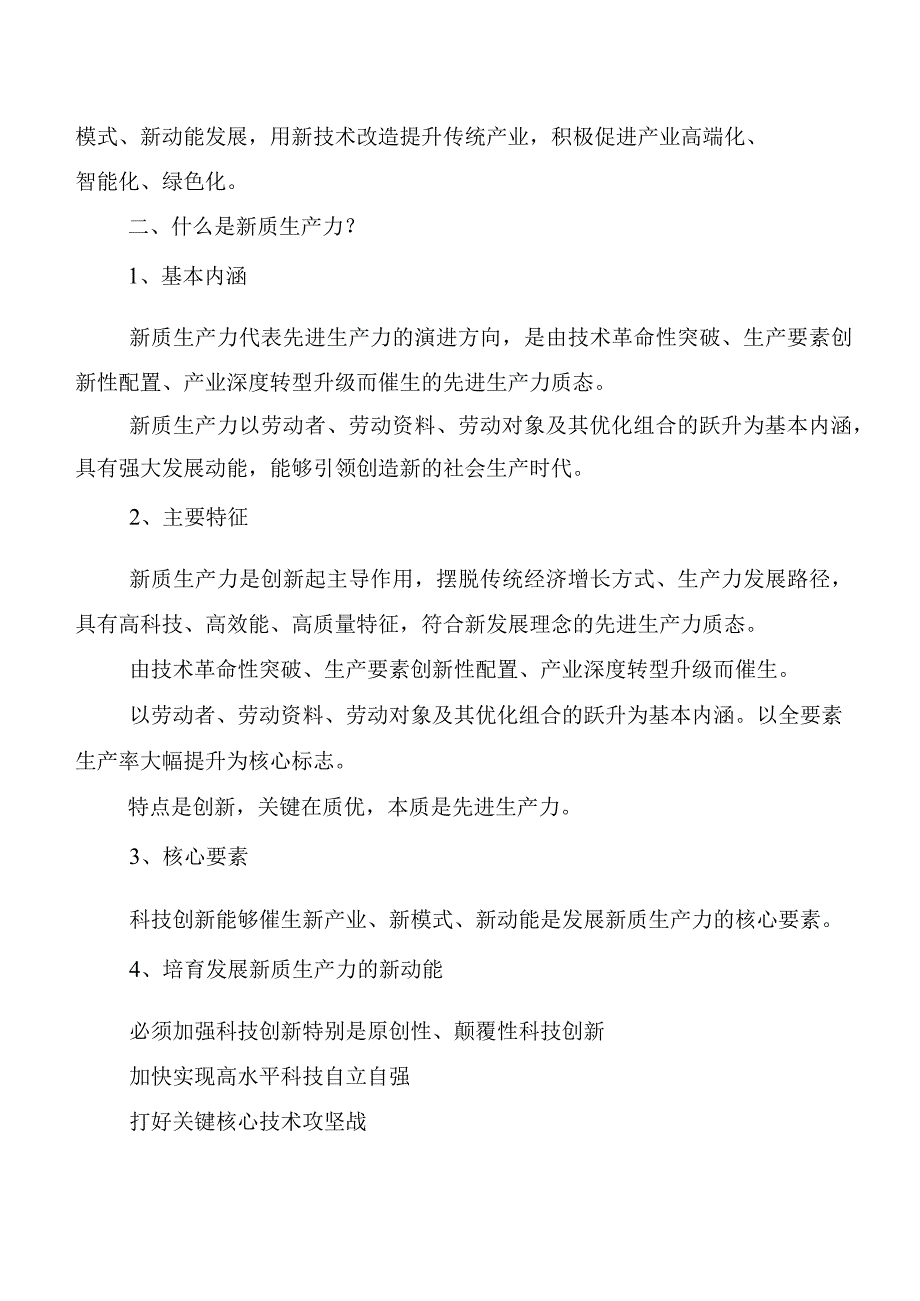 模式、新动能发展，用新技术改造提升传统产业，积极促进产业高端化、智能化、绿色化。

二、什么是新质生产力？

1、基本内涵

新质生产力代表先进生产力的演进方向，是由技术革命性突破、生产要素创新性配置、产业深度转型升级而催生的先进生产力质态。

新质生产力以劳动者、劳动资料、劳动对象及其优化组合的跃升为基本内涵，具有强大发展动能，能够引领创造新的社会生产时代。

2、主要特征

新质生产力是创新起主导作用，摆脱传统经济增长方式、生产力发展路径，具有高科技、高效能、高质量特征，符合新发展理念的先进生产力质态。

由技术革命性突破、生产要素创新性配置、产业深度转型升级而催生。

以劳动者、劳动资料、劳动对象及其优化组合的跃升为基本内涵。以全要素生产率大幅提升为核心标志。

特点是创新，关键在质优，本质是先进生产力。

3、核心要素

科技创新能够催生新产业、新模式、新动能是发展新质生产力的核心要素。

4、培育发展新质生产力的新动能

必须加强科技创新特别是原创性、颠覆性科技创新

加快实现高水平科技自立自强

打好关键核心技术攻坚战